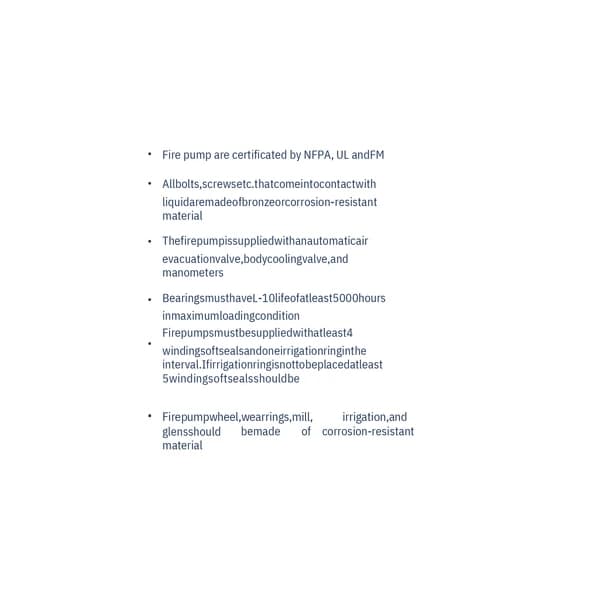 • Fire pump are certificated by NFPA, UL andFM

• Allbolts,screwsetc.thatcomeintocontactwith liquidaremadeofbronzeorcorrosion-resistant material

• Thefirepumpissuppliedwithanautomaticair evacuationvalve,bodycoolingvalve,and manometers

• BearingsmusthaveL-10lifeofatleast5000hours inmaximumloadingcondition

• Firepumpsmustbesuppliedwithatleast4 windingsoftsealsandoneirrigationringinthe interval.Ifirrigationringisnottobeplacedatleast 5windingsoftsealsshouldbe

• Firepumpwheel,wearrings,mill, irrigation,and glensshould bemade of corrosion-resistant material